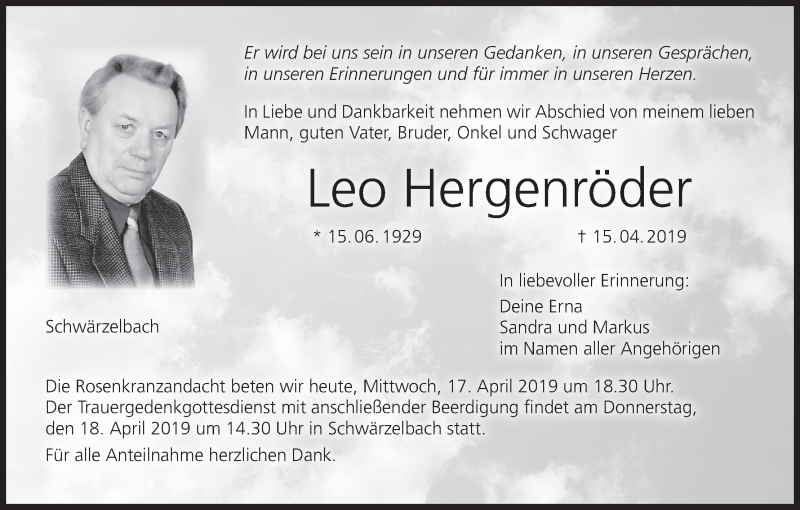 Er wird bei uns sein in unseren Gedanken, in unseren Gesprächen, in unseren Erinnerungen und für immer in unseren Herzen.

In Liebe und Dankbarkeit nehmen wir Abschied von meinem lieben Mann, guten Vater, Bruder, Onkel und Schwager

Leo Hergenröder

* 15. 06. 1929

† 15. 04. 2019

In liebevoller Erinnerung:

Deine Erna
Sandra und Markus
im Namen aller Angehörigen

Schwärzelbach

Die Rosenkranzandacht beten wir heute, Mittwoch, 17. April 2019 um 18.30 Uhr. Der Trauergedenkgottesdienst mit anschließender Beerdigung findet am Donnerstag, den 18. April 2019 um 14.30 Uhr in Schwärzelbach statt.

Für alle Anteilnahme herzlichen Dank.